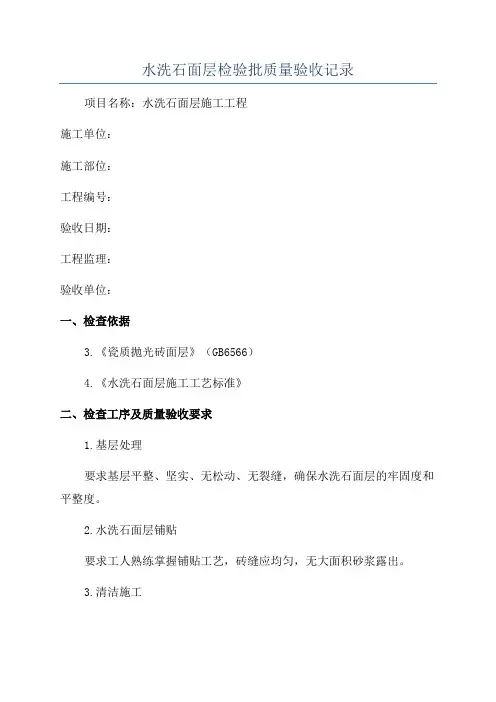 水洗石面层检验批质量验收记录

项目名称：水洗石面层施工工程

施工单位：

施工部位：

工程编号：

验收日期：

工程监理：

验收单位：

一、检查依据

3.《瓷质抛光砖面层》（GB6566）

4.《水洗石面层施工工艺标准》

二、检查工序及质量验收要求

1.基层处理

要求基层平整、坚实、无松动、无裂缝，确保水洗石面层的牢固度和平整度。

2.水洗石面层铺贴

要求工人熟练掌握铺贴工艺，砖缝应均匀，无大面积砂浆露出。

3.清洁施工